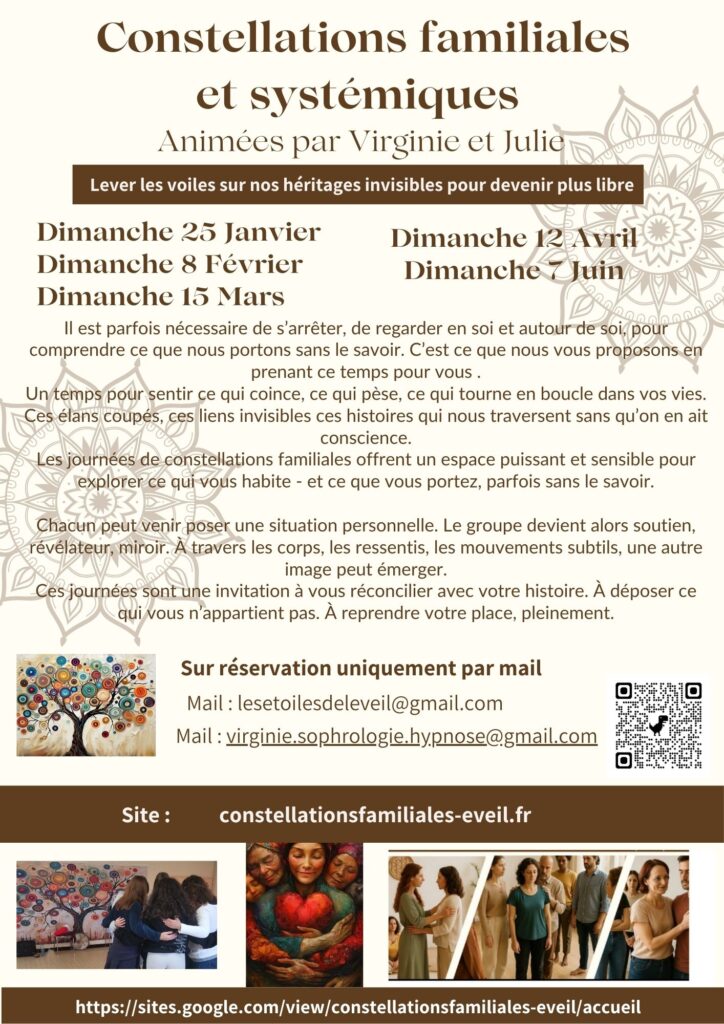 Constellations familiales et systémiques

Animées par Virginie et Julie

Lever les voiles sur nos héritages invisibles pour devenir plus libre

Dimanche 25 Janvier
Dimanche 8 Février
Dimanche 15 Mars

Dimanche 12 Avril
Dimanche 7 Juin

Il est parfois nécessaire de s'arrêter, de regarder en soi et autour de soi, pour comprendre ce que nous portons sans le savoir. C'est ce que nous vous proposons en prenant ce temps pour vous .

Un temps pour sentir ce qui coince, ce qui pèse, ce qui tourne en boucle dans vos vies. Ces élans coupés, ces liens invisibles ces histoires qui nous traversent sans qu'on en ait conscience.

Les journées de constellations familiales offrent un espace puissant et sensible pour explorer ce qui vous habite - et ce que vous portez, parfois sans le savoir.

Chacun peut venir poser une situation personnelle. Le groupe devient alors soutien, révélateur, miroir. À travers les corps, les ressentis, les mouvements subtils, une autre image peut émerger.

Ces journées sont une invitation à vous réconcilier avec votre histoire. À déposer ce qui vous n'appartient pas. À reprendre votre place, pleinement.

Sur réservation uniquement par mail

Mail : lesetoilesdeleveil@gmail.com

Mail : virginie.sophrologie.hypnose@gmail.com

Site : constellationsfamiliales-eveil.fr

https://sites.google.com/view/constellationsfamiliales-eveil/accueil